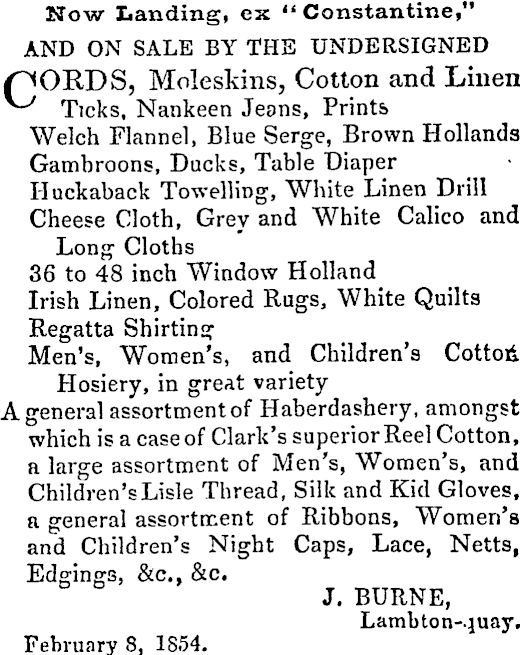 Now Landing, ex "Constantine,"

AND ON SALE BY THE UNDERSIGNED

CORDS, Moleskins, Cotton and Linen Ticks, Nankeen Jeans, Prints
Welch Flannel, Blue Serge, Brown Hollands
Gambroons, Ducks, Table Diaper
Huckaback Towelling, White Linen Drill
Cheese Cloth, Grey and White Calico and Long Cloths
36 to 48 inch Window Holland
Irish Linen, Colored Rugs, White Quilts
Regatta Shirting
Men's, Women's, and Children's Cotton Hosiery, in great variety
A general assortment of Haberdashery, amongst which is a case of Clark's superior Reel Cotton, a large assortment of Men's, Women's, and Children's Lisle Thread, Silk and Kid Gloves, a general assortment of Ribbons, Women's and Children's Night Caps, Lace, Netts, Edgings, &c., &c.

J. BURNE,
Lambton-quay.

February 8, 1854.